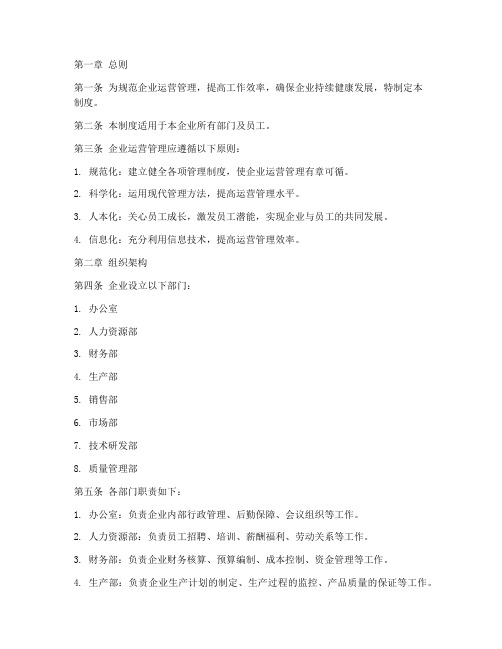 第一章 总则

第一条 为规范企业运营管理，提高工作效率，确保企业持续健康发展，特制定本制度。

第二条 本制度适用于本企业所有部门及员工。

第三条 企业运营管理应遵循以下原则：

1. 规范化：建立健全各项管理制度，使企业运营管理有章可循。

2. 科学化：运用现代管理方法，提高运营管理水平。

3. 人本化：关心员工成长，激发员工潜能，实现企业与员工的共同发展。

4. 信息化：充分利用信息技术，提高运营管理效率。

第二章 组织架构

第四条 企业设立以下部门：

1. 办公室

2. 人力资源部

3. 财务部

4. 生产部

5. 销售部

6. 市场部

7. 技术研发部

8. 质量管理部

第五条 各部门职责如下：

1. 办公室：负责企业内部行政管理、后勤保障、会议组织等工作。

2. 人力资源部：负责员工招聘、培训、薪酬福利、劳动关系等工作。

3. 财务部：负责企业财务核算、预算编制、成本控制、资金管理等工作。

4. 生产部：负责企业生产计划的制定、生产过程的监控、产品质量的保证等工作。